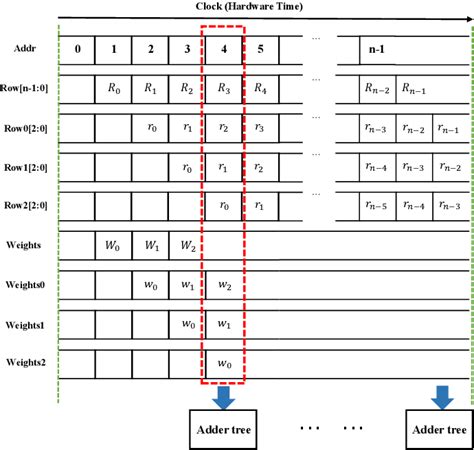 Clock (Hardware Time)

| Addr | 0 | 1 | 2 | 3 | 4 | 5 | ... | n-1 | | |
|---|---|---|---|---|---|---|---|---|---|---|
| Row[n-1:0] | | $R_0$ | $R_1$ | $R_2$ | $R_3$ | $R_4$ | ... | $R_{n-2}$ | $R_{n-1}$ | |
| Row0[2:0] | | | $r_0$ | $r_1$ | $r_2$ | $r_3$ | ... | $r_{n-3}$ | $r_{n-2}$ | $r_{n-1}$ |
| Row1[2:0] | | | | $r_0$ | $r_1$ | $r_2$ | ... | $r_{n-4}$ | $r_{n-3}$ | $r_{n-2}$ |
| Row2[2:0] | | | | | $r_0$ | $r_1$ | ... | $r_{n-5}$ | $r_{n-4}$ | $r_{n-3}$ |
| Weights | | $W_0$ | $W_1$ | $W_2$ | | | | | | |
| Weights0 | | | $w_0$ | $w_1$ | $w_2$ | | | | | |
| Weights1 | | | | $w_0$ | $w_1$ | | | | | |
| Weights2 | | | | | $w_0$ | | | | | |

Adder tree

... ...

Adder tree